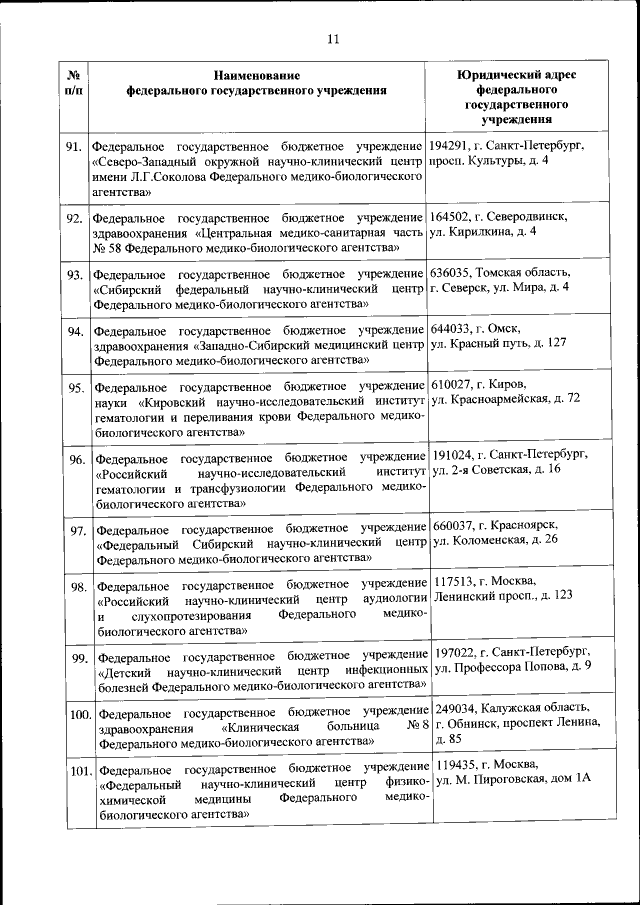 11

| № п/п | Наименование федерального государственного учреждения | Юридический адрес федерального государственного учреждения |
|---|---|---|
| 91. | Федеральное государственное бюджетное учреждение «Северо-Западный окружной научно-клинический центр имени Л.Г.Соколова Федерального медико-биологического агентства» | 194291, г. Санкт-Петербург, просп. Культуры, д. 4 |
| 92. | Федеральное государственное бюджетное учреждение здравоохранения «Центральная медико-санитарная часть № 58 Федерального медико-биологического агентства» | 164502, г. Северодвинск, ул. Кирилкина, д. 4 |
| 93. | Федеральное государственное бюджетное учреждение «Сибирский федеральный научно-клинический центр Федерального медико-биологического агентства» | 636035, Томская область, г. Северск, ул. Мира, д. 4 |
| 94. | Федеральное государственное бюджетное учреждение здравоохранения «Западно-Сибирский медицинский центр Федерального медико-биологического агентства» | 644033, г. Омск, ул. Красный путь, д. 127 |
| 95. | Федеральное государственное бюджетное учреждение науки «Кировский научно-исследовательский институт гематологии и переливания крови Федерального медико-биологического агентства» | 610027, г. Киров, ул. Красноармейская, д. 72 |
| 96. | Федеральное государственное бюджетное учреждение «Российский научно-исследовательский институт гематологии и трансфузиологии Федерального медико-биологического агентства» | 191024, г. Санкт-Петербург, ул. 2-я Советская, д. 16 |
| 97. | Федеральное государственное бюджетное учреждение «Федеральный Сибирский научно-клинический центр Федерального медико-биологического агентства» | 660037, г. Красноярск, ул. Коломенская, д. 26 |
| 98. | Федеральное государственное бюджетное учреждение «Российский научно-клинический центр аудиологии и слухопротезирования Федерального медико-биологического агентства» | 117513, г. Москва, Ленинский просп., д. 123 |
| 99. | Федеральное государственное бюджетное учреждение «Детский научно-клинический центр инфекционных болезней Федерального медико-биологического агентства» | 197022, г. Санкт-Петербург, ул. Профессора Попова, д. 9 |
| 100. | Федеральное государственное бюджетное учреждение здравоохранения «Клиническая больница № 8 Федерального медико-биологического агентства» | 249034, Калужская область, г. Обнинск, проспект Ленина, д. 85 |
| 101. | Федеральное государственное бюджетное учреждение «Федеральный научно-клинический центр физико-химической медицины Федерального медико-биологического агентства» | 119435, г. Москва, ул. М. Пироговская, дом 1А |